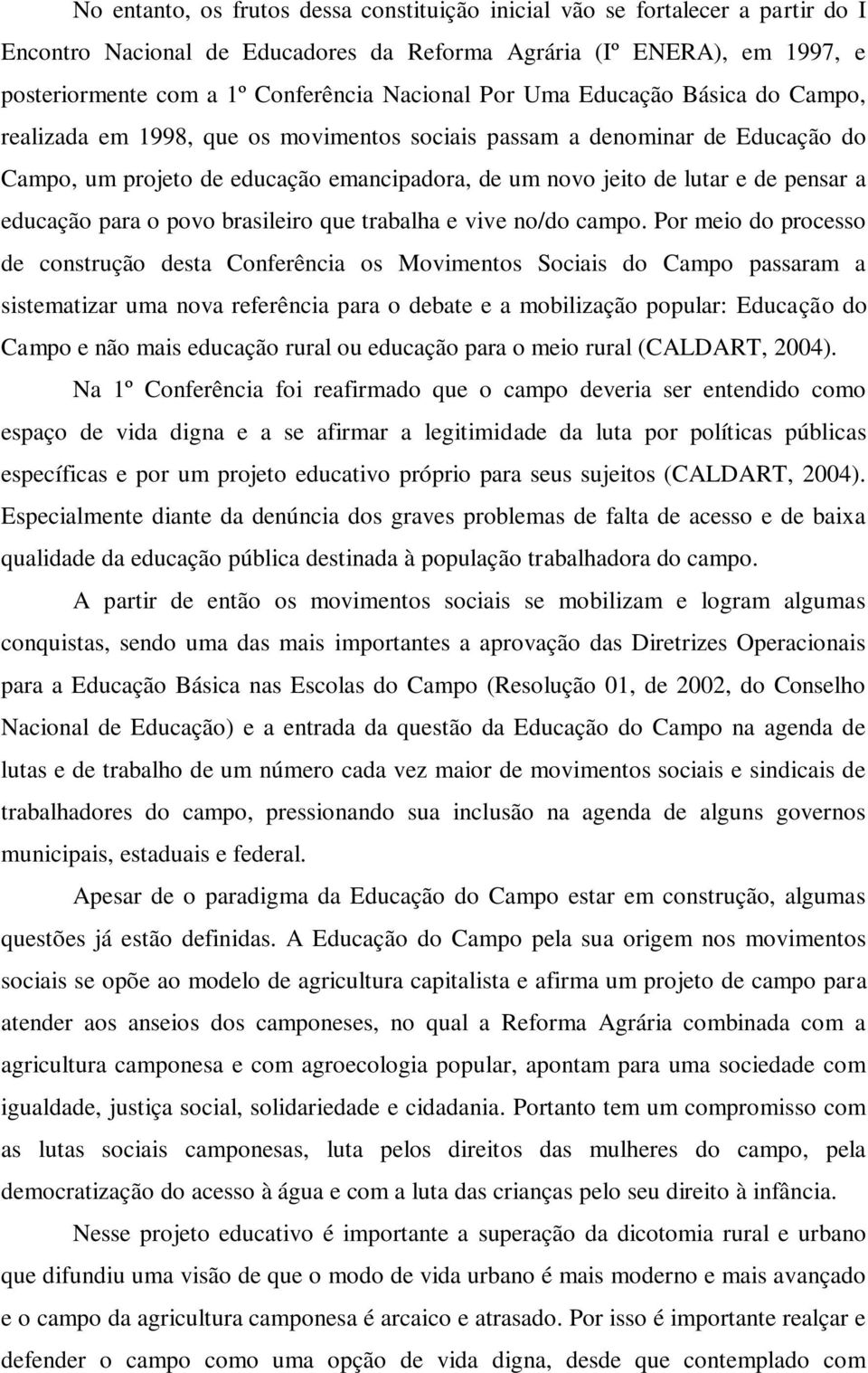 No entanto, os frutos dessa constituição inicial vão se fortalecer a partir do I Encontro Nacional de Educadores da Reforma Agrária (Iº ENERA), em 1997, e posteriormente com a 1º Conferência Nacional Por Uma Educação Básica do Campo, realizada em 1998, que os movimentos sociais passam a denominar de Educação do Campo, um projeto de educação emancipadora, de um novo jeito de lutar e de pensar a educação para o povo brasileiro que trabalha e vive no/do campo. Por meio do processo de construção desta Conferência os Movimentos Sociais do Campo passaram a sistematizar uma nova referência para o debate e a mobilização popular: Educação do Campo e não mais educação rural ou educação para o meio rural (CALDART, 2004).

Na 1º Conferência foi reafirmado que o campo deveria ser entendido como espaço de vida digna e a se afirmar a legitimidade da luta por políticas públicas específicas e por um projeto educativo próprio para seus sujeitos (CALDART, 2004). Especialmente diante da denúncia dos graves problemas de falta de acesso e de baixa qualidade da educação pública destinada à população trabalhadora do campo.

A partir de então os movimentos sociais se mobilizam e logram algumas conquistas, sendo uma das mais importantes a aprovação das Diretrizes Operacionais para a Educação Básica nas Escolas do Campo (Resolução 01, de 2002, do Conselho Nacional de Educação) e a entrada da questão da Educação do Campo na agenda de lutas e de trabalho de um número cada vez maior de movimentos sociais e sindicais de trabalhadores do campo, pressionando sua inclusão na agenda de alguns governos municipais, estaduais e federal.

Apesar de o paradigma da Educação do Campo estar em construção, algumas questões já estão definidas. A Educação do Campo pela sua origem nos movimentos sociais se opõe ao modelo de agricultura capitalista e afirma um projeto de campo para atender aos anseios dos camponeses, no qual a Reforma Agrária combinada com a agricultura camponesa e com agroecologia popular, apontam para uma sociedade com igualdade, justiça social, solidariedade e cidadania. Portanto tem um compromisso com as lutas sociais camponesas, luta pelos direitos das mulheres do campo, pela democratização do acesso à água e com a luta das crianças pelo seu direito à infância.

Nesse projeto educativo é importante a superação da dicotomia rural e urbano que difundiu uma visão de que o modo de vida urbano é mais moderno e mais avançado e o campo da agricultura camponesa é arcaico e atrasado. Por isso é importante realçar e defender o campo como uma opção de vida digna, desde que contemplado com